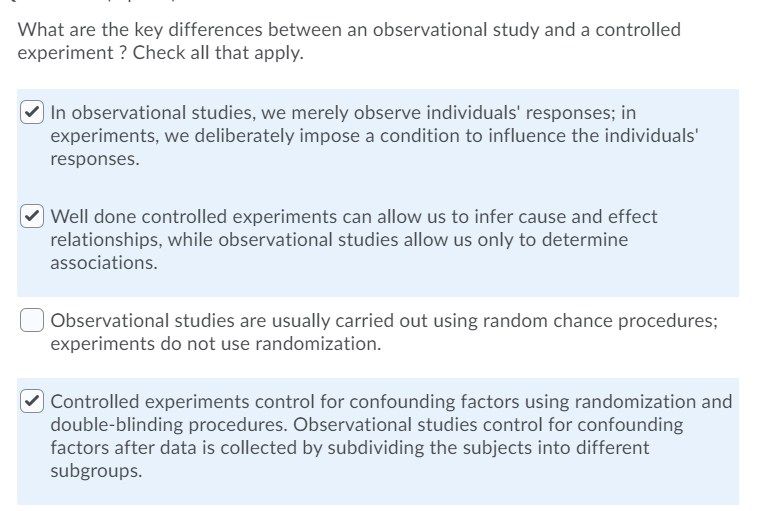 What are the key differences between an observational study and a controlled experiment ? Check all that apply.

In observational studies, we merely observe individuals' responses; in experiments, we deliberately impose a condition to influence the individuals' responses.

Well done controlled experiments can allow us to infer cause and effect relationships, while observational studies allow us only to determine associations.

Observational studies are usually carried out using random chance procedures; experiments do not use randomization.

Controlled experiments control for confounding factors using randomization and double-blinding procedures. Observational studies control for confounding factors after data is collected by subdividing the subjects into different subgroups.